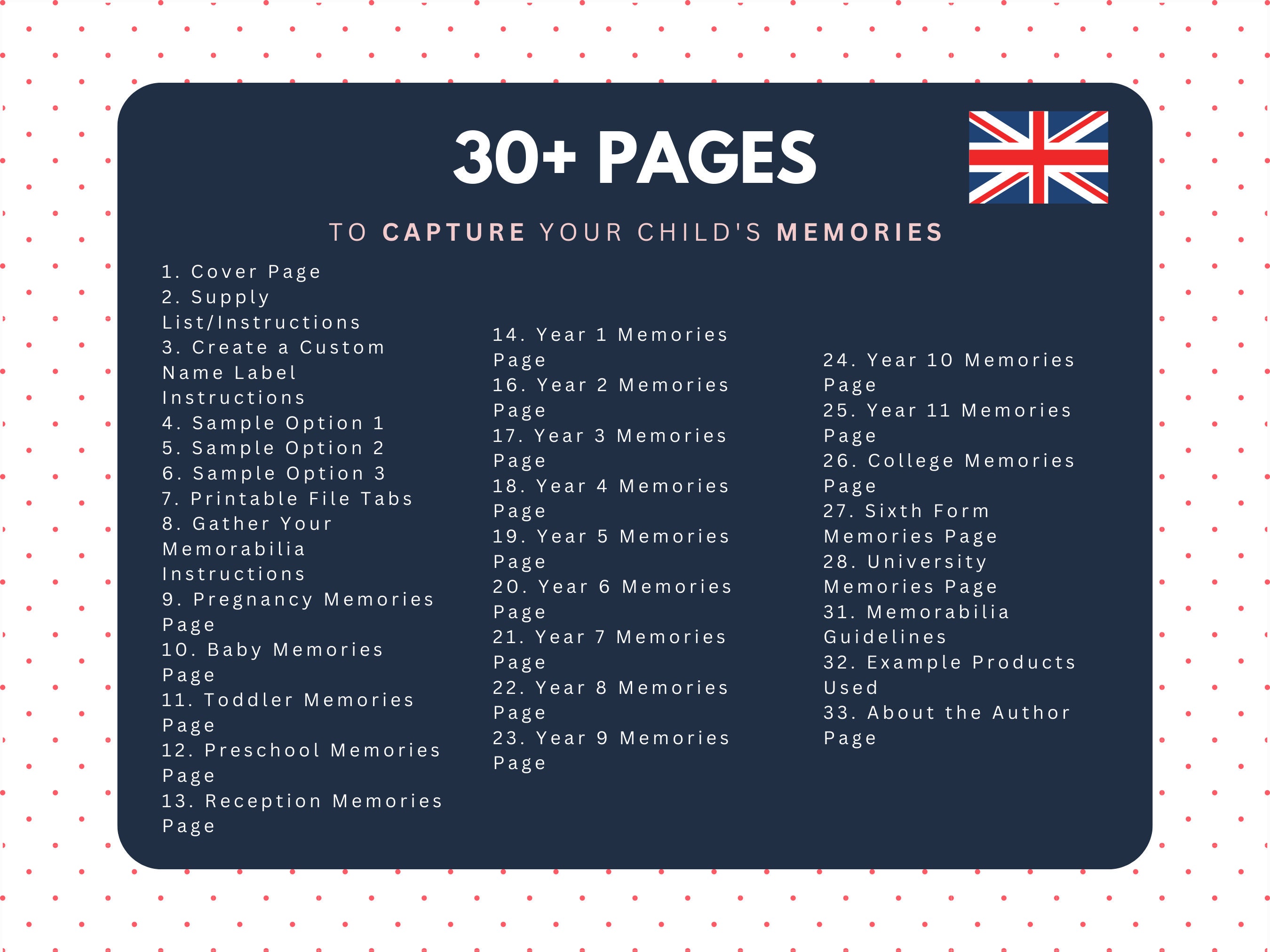 30+ PAGES

TO CAPTURE YOUR CHILD'S MEMORIES

1. Cover Page
2. Supply List/Instructions
3. Create a Custom Name Label Instructions
4. Sample Option 1
5. Sample Option 2
6. Sample Option 3
7. Printable File Tabs
8. Gather Your Memorabilia Instructions
9. Pregnancy Memories Page
10. Baby Memories Page
11. Toddler Memories Page
12. Preschool Memories Page
13. Reception Memories Page

14. Year 1 Memories Page
16. Year 2 Memories Page
17. Year 3 Memories Page
18. Year 4 Memories Page
19. Year 5 Memories Page
20. Year 6 Memories Page
21. Year 7 Memories Page
22. Year 8 Memories Page
23. Year 9 Memories Page

24. Year 10 Memories Page
25. Year 11 Memories Page
26. College Memories Page
27. Sixth Form Memories Page
28. University Memories Page
31. Memorabilia Guidelines
32. Example Products Used
33. About the Author Page